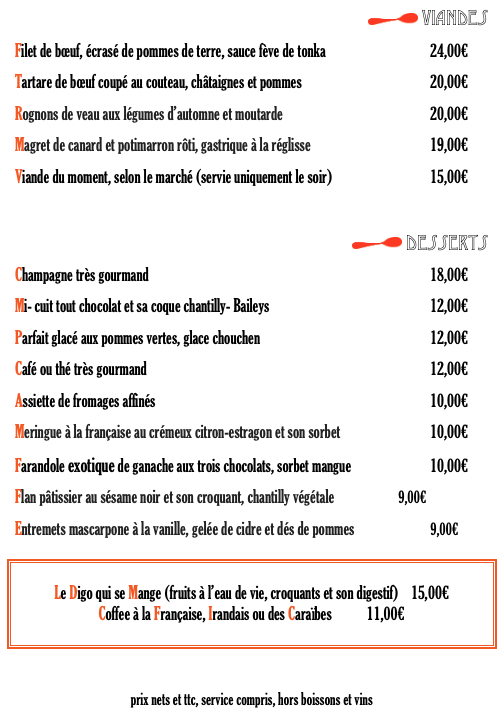 VIANDES

Filet de bœuf, écrasé de pommes de terre, sauce fève de tonka 24,00€

Tartare de bœuf coupé au couteau, châtaignes et pommes 20,00€

Rognons de veau aux légumes d'automne et moutarde 20,00€

Magret de canard et potimarron rôti, gastrique à la réglisse 19,00€

Viande du moment, selon le marché (servie uniquement le soir) 15,00€

DESSERTS

Champagne très gourmand 18,00€

Mi- cuit tout chocolat et sa coque chantilly- Baileys 12,00€

Parfait glacé aux pommes vertes, glace chouchen 12,00€

Café ou thé très gourmand 12,00€

Assiette de fromages affinés 10,00€

Meringue à la française au crémeux citron-estragon et son sorbet 10,00€

Farandole exotique de ganache aux trois chocolats, sorbet mangue 10,00€

Flan pâtissier au sésame noir et son croquant, chantilly végétale 9,00€

Entremets mascarpone à la vanille, gelée de cidre et dés de pommes 9,00€

Le Digo qui se Mange (fruits à l'eau de vie, croquants et son digestif) 15,00€
Coffee à la Française, Irandais ou des Caraïbes 11,00€

prix nets et ttc, service compris, hors boissons et vins